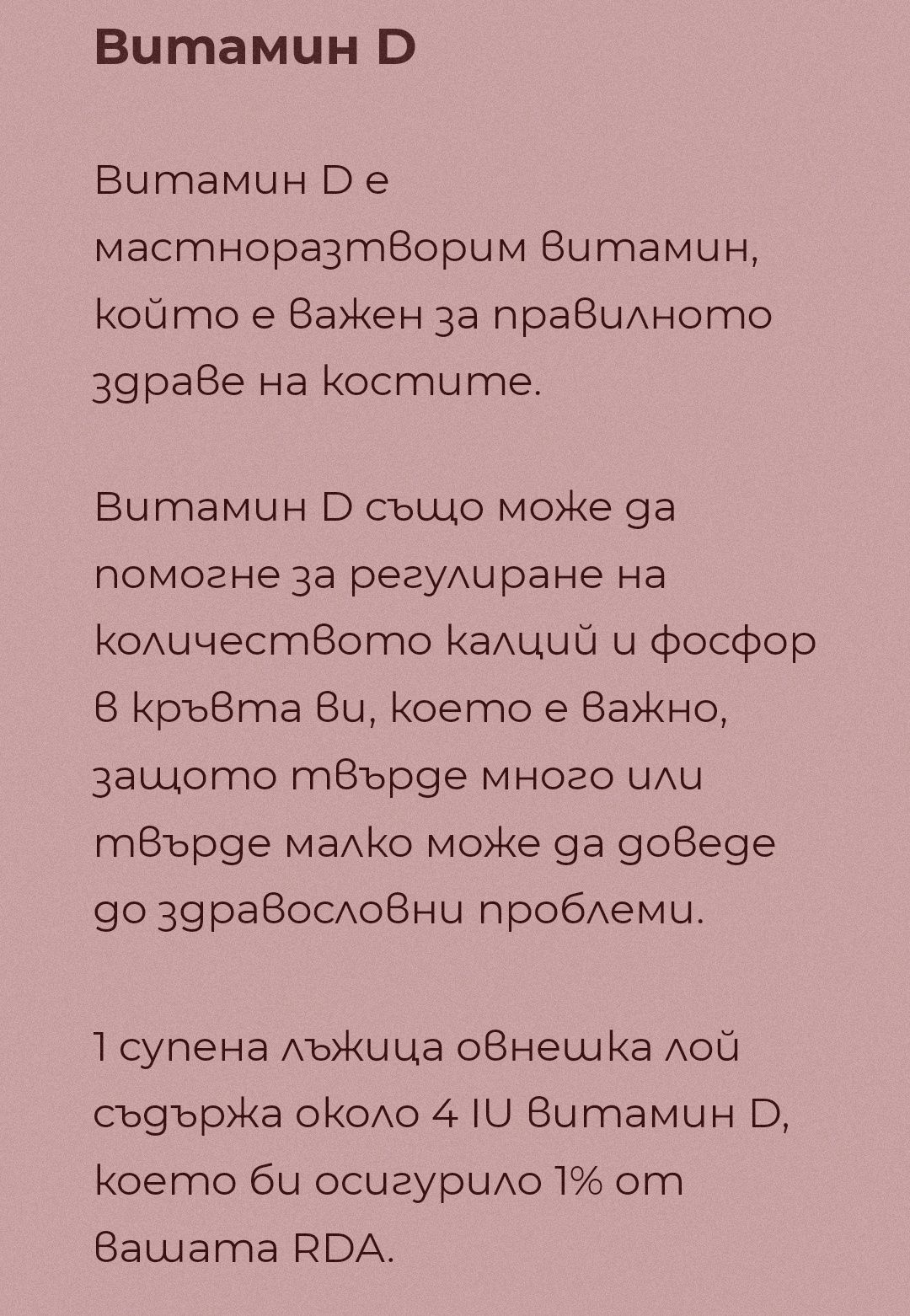 Витамин D

Витамин D е мастноразтворим витамин, който е важен за правилното здраве на костите.

Витамин D също може да помогне за регулиране на количеството калций и фосфор в кръвта ви, което е важно, защото твърде много или твърде малко може да доведе до здравословни проблеми.

1 супена лъжица овнешка лой съдържа около 4 IU витамин D, което би осигурило 1% от вашата RDA.